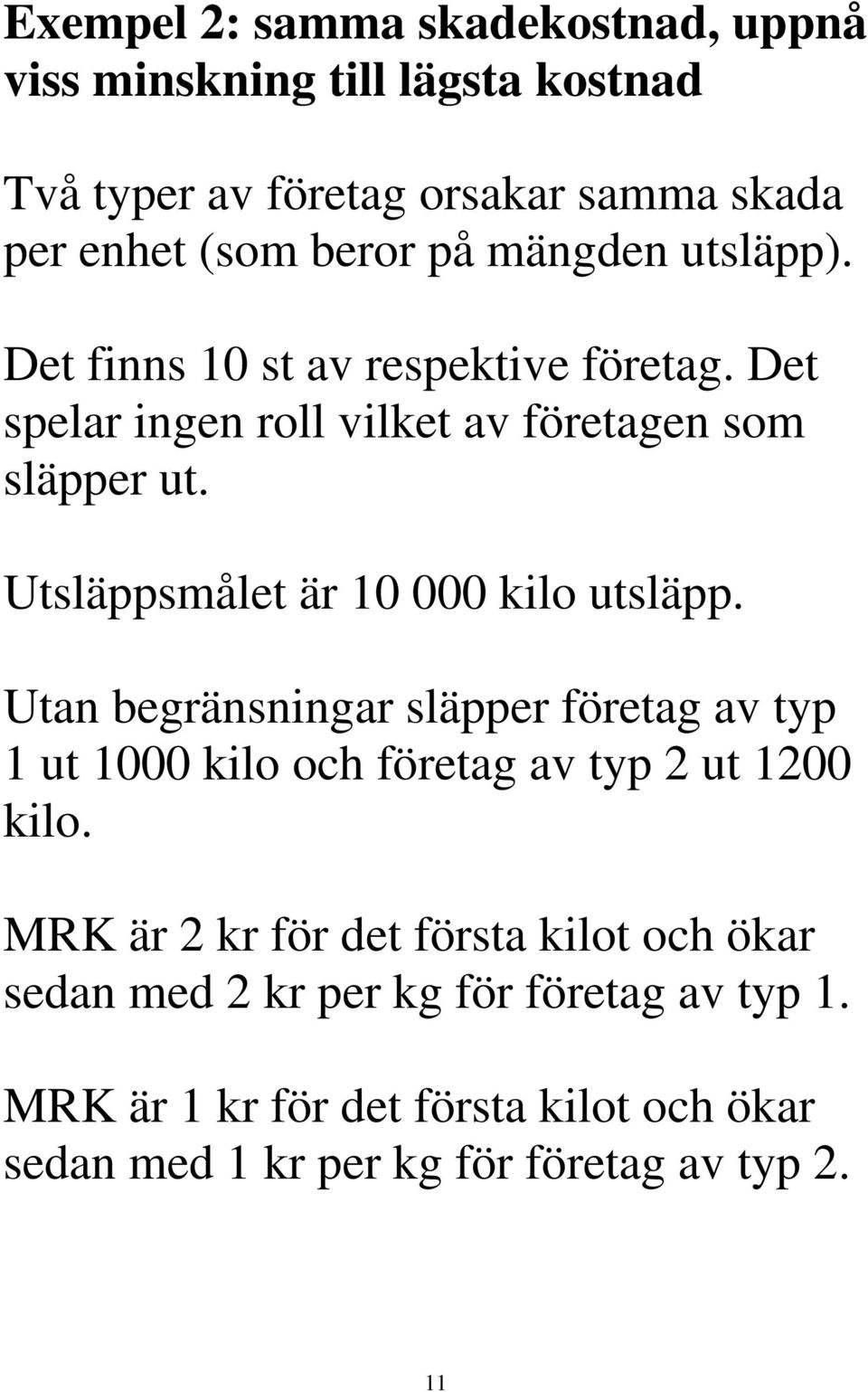 Exempel 2: samma skadekostnad, uppnå viss minskning till lägsta kostnad

Två typer av företag orsakar samma skada per enhet (som beror på mängden utsläpp).

Det finns 10 st av respektive företag. Det spelar ingen roll vilket av företagen som släpper ut.

Utsläppsmålet är 10 000 kilo utsläpp.

Utan begränsningar släpper företag av typ 1 ut 1000 kilo och företag av typ 2 ut 1200 kilo.

MRK är 2 kr för det första kilot och ökar sedan med 2 kr per kg för företag av typ 1.

MRK är 1 kr för det första kilot och ökar sedan med 1 kr per kg för företag av typ 2.

11